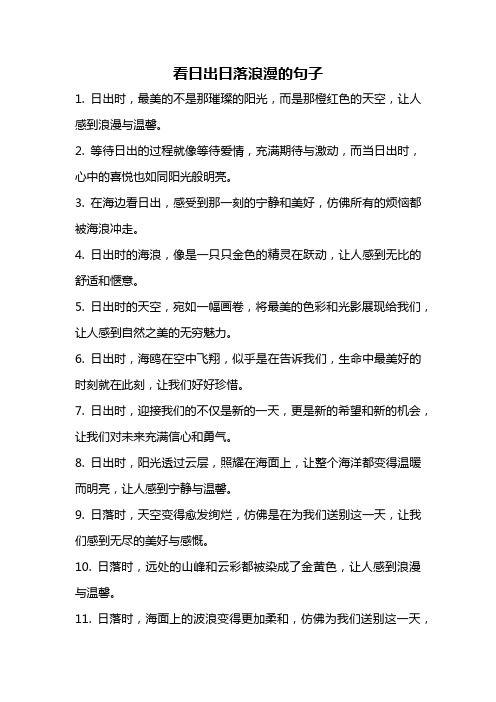 看日出日落浪漫的句子

1. 日出时，最美的不是那璀璨的阳光，而是那橙红色的天空，让人感到浪漫与温馨。

2. 等待日出的过程就像等待爱情，充满期待与激动，而当日出时，心中的喜悦也如同阳光般明亮。

3. 在海边看日出，感受到那一刻的宁静和美好，仿佛所有的烦恼都被海浪冲走。

4. 日出时的海浪，像是一只只金色的精灵在跃动，让人感到无比的舒适和惬意。

5. 日出时的天空，宛如一幅画卷，将最美的色彩和光影展现给我们，让人感到自然之美的无穷魅力。

6. 日出时，海鸥在空中飞翔，似乎是在告诉我们，生命中最美好的时刻就在此刻，让我们好好珍惜。

7. 日出时，迎接我们的不仅是新的一天，更是新的希望和新的机会，让我们对未来充满信心和勇气。

8. 日出时，阳光透过云层，照耀在海面上，让整个海洋都变得温暖而明亮，让人感到宁静与温馨。

9. 日落时，天空变得愈发绚烂，仿佛是在为我们送别这一天，让我们感到无尽的美好与感慨。

10. 日落时，远处的山峰和云彩都被染成了金黄色，让人感到浪漫与温馨。

11. 日落时，海面上的波浪变得更加柔和，仿佛为我们送别这一天，